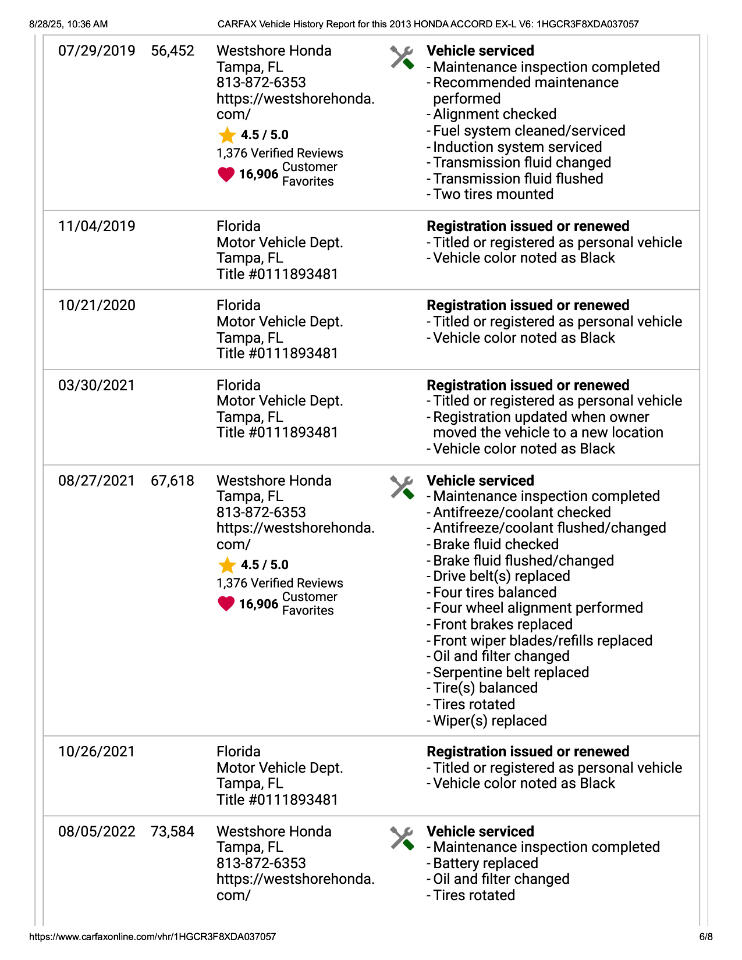 8/28/25, 10:36 AM CARFAX Vehicle History Report for this 2013 HONDA ACCORD EX-L V6: 1HGCR3F8XDA037057

| | | | |
|---|---|---|---|
| 07/29/2019 | 56,452 | Westshore Honda Tampa, FL 813-872-6353 https://westshorehonda.com/ 4.5 / 5.0 1,376 Verified Reviews 16,906 Customer Favorites | **Vehicle serviced** - Maintenance inspection completed - Recommended maintenance performed - Alignment checked - Fuel system cleaned/serviced - Induction system serviced - Transmission fluid changed - Transmission fluid flushed - Two tires mounted |
| 11/04/2019 | | Florida Motor Vehicle Dept. Tampa, FL Title #0111893481 | **Registration issued or renewed** - Titled or registered as personal vehicle - Vehicle color noted as Black |
| 10/21/2020 | | Florida Motor Vehicle Dept. Tampa, FL Title #0111893481 | **Registration issued or renewed** - Titled or registered as personal vehicle - Vehicle color noted as Black |
| 03/30/2021 | | Florida Motor Vehicle Dept. Tampa, FL Title #0111893481 | **Registration issued or renewed** - Titled or registered as personal vehicle - Registration updated when owner moved the vehicle to a new location - Vehicle color noted as Black |
| 08/27/2021 | 67,618 | Westshore Honda Tampa, FL 813-872-6353 https://westshorehonda.com/ 4.5 / 5.0 1,376 Verified Reviews 16,906 Customer Favorites | **Vehicle serviced** - Maintenance inspection completed - Antifreeze/coolant checked - Antifreeze/coolant flushed/changed - Brake fluid checked - Brake fluid flushed/changed - Drive belt(s) replaced - Four tires balanced - Four wheel alignment performed - Front brakes replaced - Front wiper blades/refills replaced - Oil and filter changed - Serpentine belt replaced - Tire(s) balanced - Tires rotated - Wiper(s) replaced |
| 10/26/2021 | | Florida Motor Vehicle Dept. Tampa, FL Title #0111893481 | **Registration issued or renewed** - Titled or registered as personal vehicle - Vehicle color noted as Black |
| 08/05/2022 | 73,584 | Westshore Honda Tampa, FL 813-872-6353 https://westshorehonda.com/ | **Vehicle serviced** - Maintenance inspection completed - Battery replaced - Oil and filter changed - Tires rotated |

https://www.carfaxonline.com/vhr/1HGCR3F8XDA037057 6/8